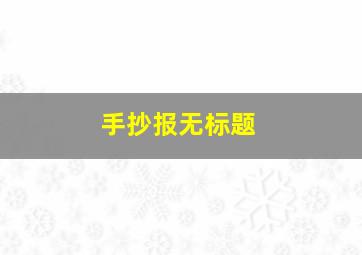 手抄报无标题